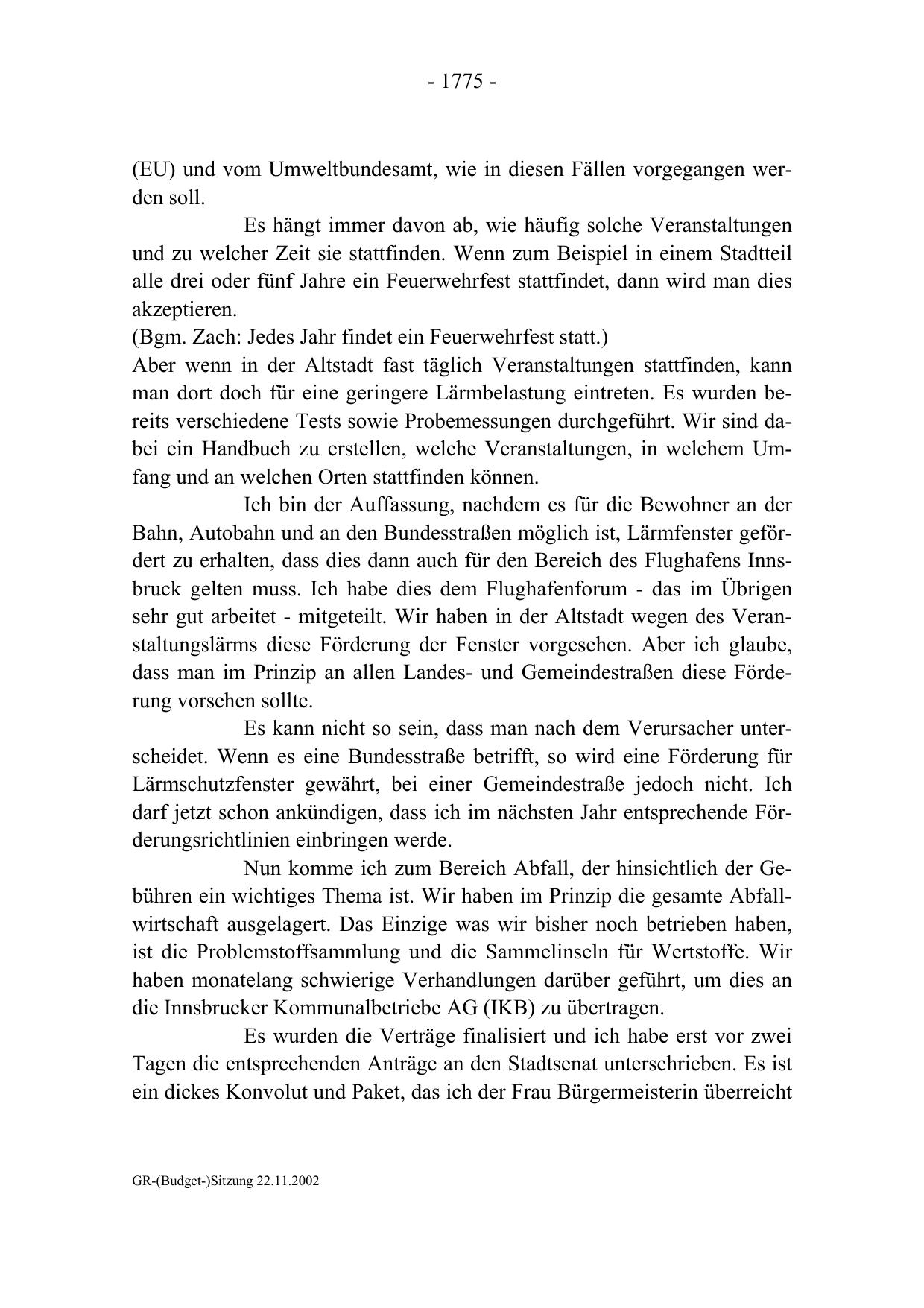 - 1775 -

(EU) und vom Umweltbundesamt, wie in diesen Fällen vorgegangen werden soll.

Es hängt immer davon ab, wie häufig solche Veranstaltungen und zu welcher Zeit sie stattfinden. Wenn zum Beispiel in einem Stadtteil alle drei oder fünf Jahre ein Feuerwehrfest stattfindet, dann wird man dies akzeptieren.
(Bgm. Zach: Jedes Jahr findet ein Feuerwehrfest statt.)
Aber wenn in der Altstadt fast täglich Veranstaltungen stattfinden, kann man dort doch für eine geringere Lärmbelastung eintreten. Es wurden bereits verschiedene Tests sowie Probemessungen durchgeführt. Wir sind dabei ein Handbuch zu erstellen, welche Veranstaltungen, in welchem Umfang und an welchen Orten stattfinden können.

Ich bin der Auffassung, nachdem es für die Bewohner an der Bahn, Autobahn und an den Bundesstraßen möglich ist, Lärmfenster gefördert zu erhalten, dass dies dann auch für den Bereich des Flughafens Innsbruck gelten muss. Ich habe dies dem Flughafenforum - das im Übrigen sehr gut arbeitet - mitgeteilt. Wir haben in der Altstadt wegen des Veranstaltungslärms diese Förderung der Fenster vorgesehen. Aber ich glaube, dass man im Prinzip an allen Landes- und Gemeindestraßen diese Förderung vorsehen sollte.

Es kann nicht so sein, dass man nach dem Verursacher unterscheidet. Wenn es eine Bundesstraße betrifft, so wird eine Förderung für Lärmschutzfenster gewährt, bei einer Gemeindestraße jedoch nicht. Ich darf jetzt schon ankündigen, dass ich im nächsten Jahr entsprechende Förderungsrichtlinien einbringen werde.

Nun komme ich zum Bereich Abfall, der hinsichtlich der Gebühren ein wichtiges Thema ist. Wir haben im Prinzip die gesamte Abfallwirtschaft ausgelagert. Das Einzige was wir bisher noch betrieben haben, ist die Problemstoffsammlung und die Sammelinseln für Wertstoffe. Wir haben monatelang schwierige Verhandlungen darüber geführt, um dies an die Innsbrucker Kommunalbetriebe AG (IKB) zu übertragen.

Es wurden die Verträge finalisiert und ich habe erst vor zwei Tagen die entsprechenden Anträge an den Stadtsenat unterschrieben. Es ist ein dickes Konvolut und Paket, das ich der Frau Bürgermeisterin überreicht

GR-(Budget-)Sitzung 22.11.2002